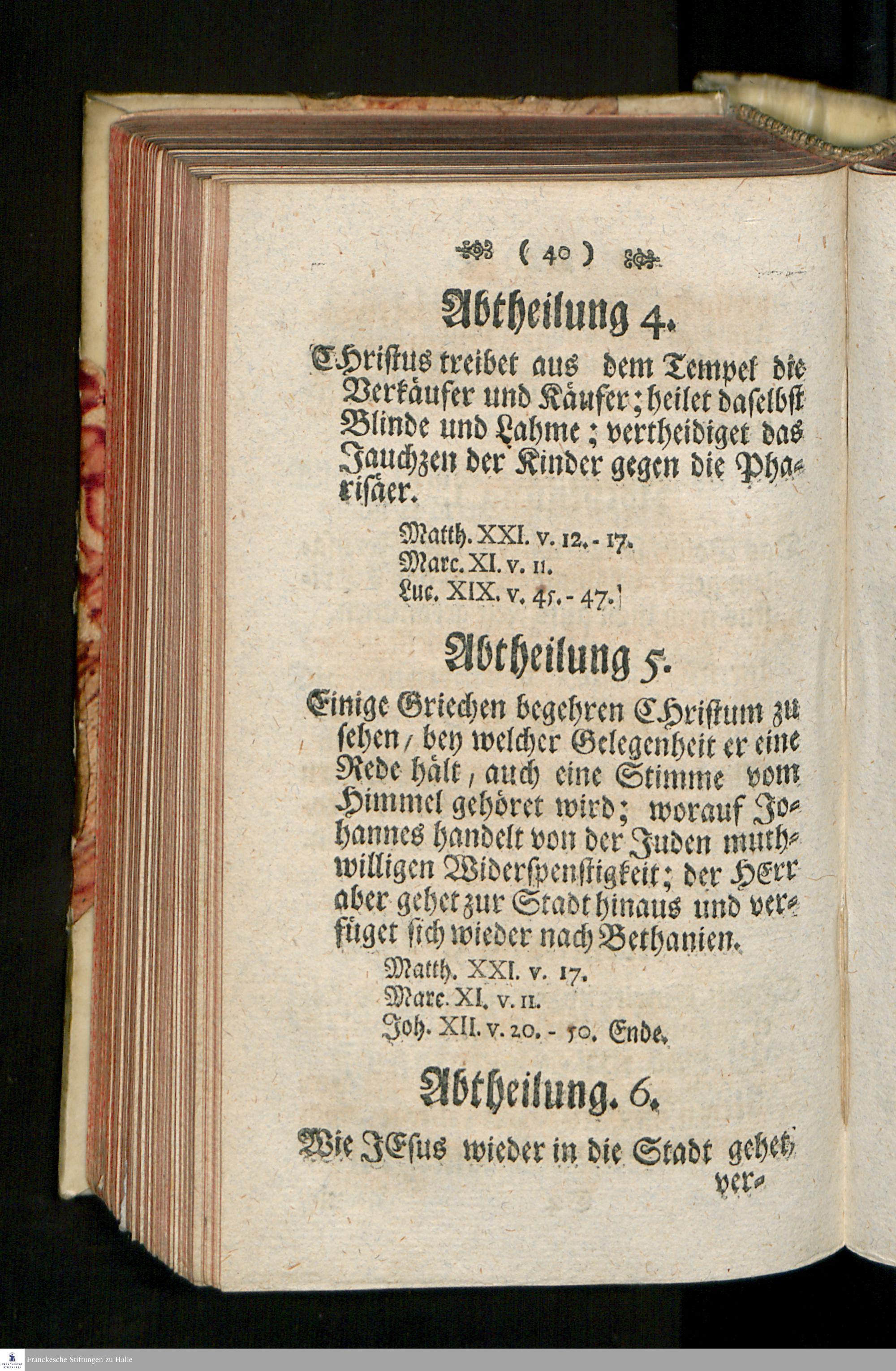 ( 40 )

Abtheilung 4.

CHristus treibet aus dem Tempel die Verkäufer und Käufer; heilet daselbst Blinde und Lahme; vertheidiget das Jauchzen der Kinder gegen die Pharisäer.

Matth. XXI. v. 12. - 17.
Marc. XI. v. 11.
Luc. XIX. v. 45. - 47.

Abtheilung 5.

Einige Griechen begehren CHristum zu sehen, bey welcher Gelegenheit er eine Rede hält, auch eine Stimme vom Himmel gehöret wird; worauf Johannes handelt von der Juden muthwilligen Widerspenstigkeit; der HErr aber gehet zur Stadt hinaus und verfüget sich wieder nach Bethanien.

Matth. XXI. v. 17.
Marc. XI. v. 11.
Joh. XII. v. 20. - 50. Ende.

Abtheilung. 6.

Wie JEsus wieder in die Stadt gehet, ver-

Franckesche Stiftungen zu Halle